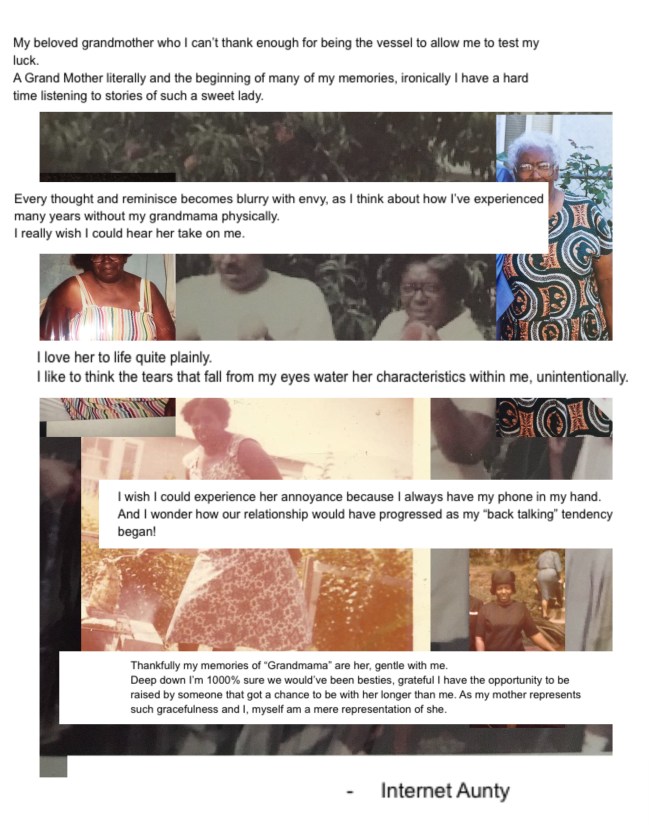 My beloved grandmother who I can't thank enough for being the vessel to allow me to test my luck.
A Grand Mother literally and the beginning of many of my memories, ironically I have a hard time listening to stories of such a sweet lady.

Every thought and reminisce becomes blurry with envy, as I think about how I've experienced many years without my grandmama physically.
I really wish I could hear her take on me.

I love her to life quite plainly.
I like to think the tears that fall from my eyes water her characteristics within me, unintentionally.

I wish I could experience her annoyance because I always have my phone in my hand.
And I wonder how our relationship would have progressed as my "back talking" tendency began!

Thankfully my memories of "Grandmama" are her, gentle with me.
Deep down I'm 1000% sure we would've been besties, grateful I have the opportunity to be raised by someone that got a chance to be with her longer than me. As my mother represents such gracefulness and I, myself am a mere representation of she.

- Internet Aunty